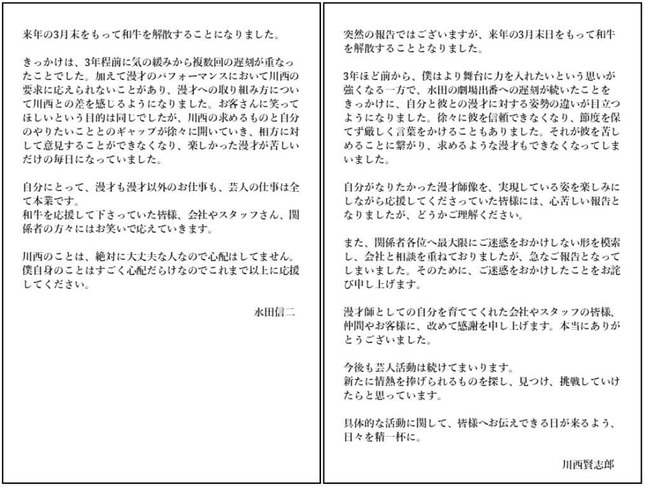 来年の3月末をもって和牛を解散することになりました。

きっかけは、3年程前に気の緩みから複数回の遅刻が重なったことでした。加えて漫才のパフォーマンスにおいて川西の要求に応えられないことがあり、漫才への取り組み方について川西との差を感じるようになりました。お客さんに笑ってほしいという目的は同じでしたが、川西の求めるものと自分のやりたいこととのギャップが徐々に開いていき、相方に対して意見することができなくなり、楽しかった漫才が苦しいだけの毎日になっていました。

自分にとって、漫才も漫才以外のお仕事も、芸人の仕事は全て本業です。
和牛を応援して下さっていた皆様、会社やスタッフさん、関係者の方々にはお笑いで応えていきます。

川西のことは、絶対に大丈夫な人なので心配はしてません。僕自身のことはすごく心配だらけなのでこれまで以上に応援してください。

水田信二

突然の報告ではございますが、来年の3月末日をもって和牛を解散することとなりました。

3年ほど前から、僕はより舞台に力を入れたいという思いが強くなる一方で、水田の劇場出番への遅刻が続いたことをきっかけに、自分と彼との漫才に対する姿勢の違いが目立つようになりました。徐々に彼を信頼できなくなり、節度を保てず厳しく言葉をかけることもありました。それが彼を苦しめることに繋がり、求めるような漫才もできなくなってしまいました。

自分がなりたかった漫才師像を、実現している姿を楽しみにしながら応援してくださっていた皆様には、心苦しい報告となりましたが、どうかご理解ください。

また、関係者各位へ最大限にご迷惑をおかけしない形を模索し、会社と相談を重ねておりましたが、急なご報告となってしまいました。そのために、ご迷惑をおかけしたことをお詫び申し上げます。

漫才師としての自分を育ててくれた会社やスタッフの皆様、仲間やお客様に、改めて感謝を申し上げます。本当にありがとうございました。

今後も芸人活動は続けてまいります。
新たに情熱を捧げられるものを探し、見つけ、挑戦していけたらと思っています。

具体的な活動に関して、皆様へお伝えできる日が来るよう、日々を精一杯に。

川西賢志郎